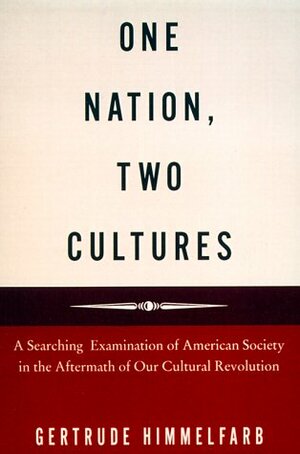 ONE
NATION,
TWO
CULTURES

A Searching Examination of American Society in the Aftermath of Our Cultural Revolution

GERTRUDE HIMMELFARB